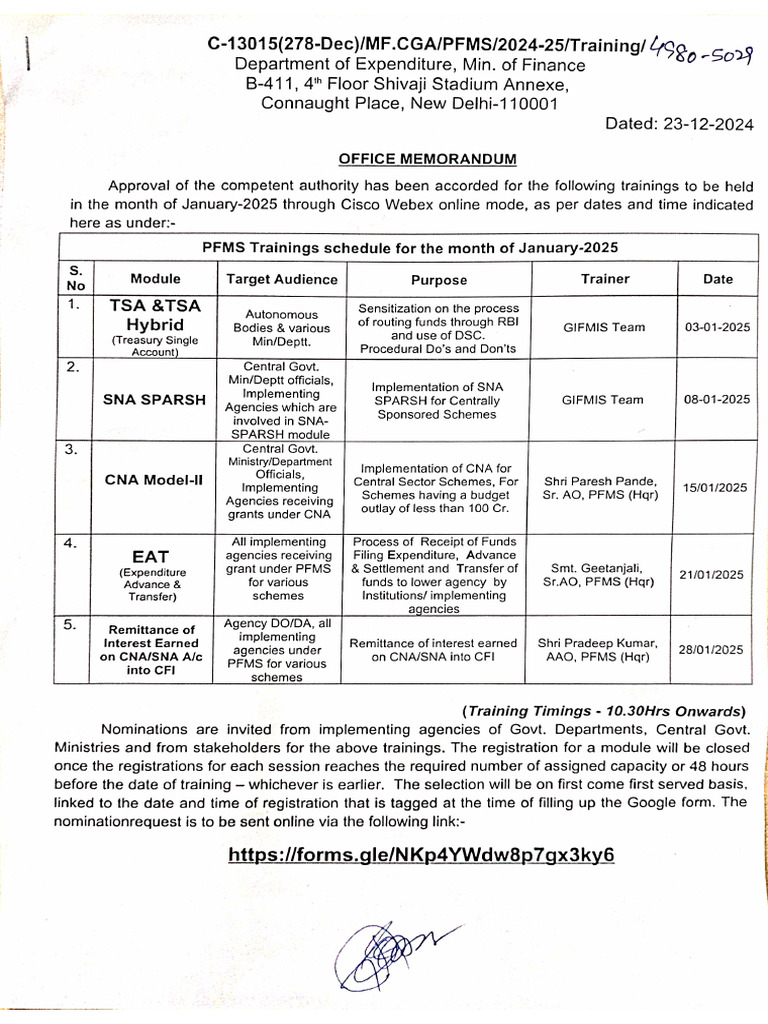 C-13015(278-Dec)/MF.CGA/PFMS/2024-25/Training/ 4980-5029
Department of Expenditure, Min. of Finance
B-411, 4th Floor Shivaji Stadium Annexe,
Connaught Place, New Delhi-110001

Dated: 23-12-2024

OFFICE MEMORANDUM

Approval of the competent authority has been accorded for the following trainings to be held in the month of January-2025 through Cisco Webex online mode, as per dates and time indicated here as under:-

PFMS Trainings schedule for the month of January-2025

| S. No | Module | Target Audience | Purpose | Trainer | Date |
|---|---|---|---|---|---|
| 1. | TSA &TSA Hybrid (Treasury Single Account) | Autonomous Bodies & various Min/Deptt. | Sensitization on the process of routing funds through RBI and use of DSC. Procedural Do's and Don'ts | GIFMIS Team | 03-01-2025 |
| 2. | SNA SPARSH | Central Govt. Min/Deptt officials, Implementing Agencies which are involved in SNA-SPARSH module | Implementation of SNA SPARSH for Centrally Sponsored Schemes | GIFMIS Team | 08-01-2025 |
| 3. | CNA Model-II | Central Govt. Ministry/Department Officials, Implementing Agencies receiving grants under CNA | Implementation of CNA for Central Sector Schemes, For Schemes having a budget outlay of less than 100 Cr. | Shri Paresh Pande, Sr. AO, PFMS (Hqr) | 15/01/2025 |
| 4. | EAT (Expenditure Advance & Transfer) | All implementing agencies receiving grant under PFMS for various schemes | Process of Receipt of Funds Filing Expenditure, Advance & Settlement and Transfer of funds to lower agency by Institutions/ implementing agencies | Smt. Geetanjali, Sr.AO, PFMS (Hqr) | 21/01/2025 |
| 5. | Remittance of Interest Earned on CNA/SNA A/c into CFI | Agency DO/DA, all implementing agencies under PFMS for various schemes | Remittance of interest earned on CNA/SNA into CFI | Shri Pradeep Kumar, AAO, PFMS (Hqr) | 28/01/2025 |

(Training Timings - 10.30Hrs Onwards)

Nominations are invited from implementing agencies of Govt. Departments, Central Govt. Ministries and from stakeholders for the above trainings. The registration for a module will be closed once the registrations for each session reaches the required number of assigned capacity or 48 hours before the date of training – whichever is earlier. The selection will be on first come first served basis, linked to the date and time of registration that is tagged at the time of filling up the Google form. The nominationrequest is to be sent online via the following link:-

https://forms.gle/NKp4YWdw8p7gx3ky6